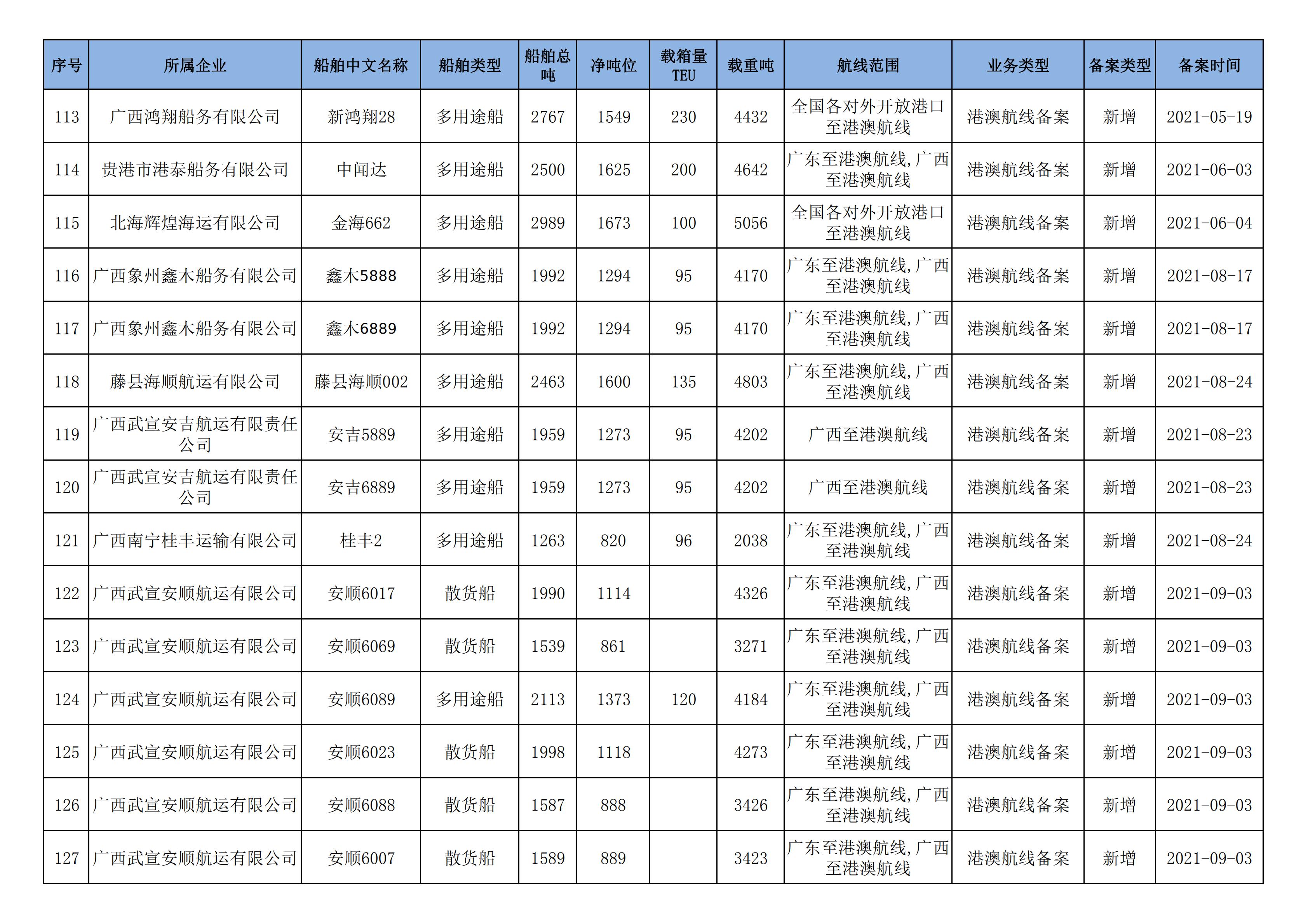 | 序号 | 所属企业 | 船舶中文名称 | 船舶类型 | 船舶总吨 | 净吨位 | 载箱量TEU | 载重吨 | 航线范围 | 业务类型 | 备案类型 | 备案时间 |
|---|---|---|---|---|---|---|---|---|---|---|---|
| 113 | 广西鸿翔船务有限公司 | 新鸿翔28 | 多用途船 | 2767 | 1549 | 230 | 4432 | 全国各对外开放港口至港澳航线 | 港澳航线备案 | 新增 | 2021-05-19 |
| 114 | 贵港市港泰船务有限公司 | 中闻达 | 多用途船 | 2500 | 1625 | 200 | 4642 | 广东至港澳航线，广西至港澳航线 | 港澳航线备案 | 新增 | 2021-06-03 |
| 115 | 北海辉煌海运有限公司 | 金海662 | 多用途船 | 2989 | 1673 | 100 | 5056 | 全国各对外开放港口至港澳航线 | 港澳航线备案 | 新增 | 2021-06-04 |
| 116 | 广西象州鑫木船务有限公司 | 鑫木5888 | 多用途船 | 1992 | 1294 | 95 | 4170 | 广东至港澳航线，广西至港澳航线 | 港澳航线备案 | 新增 | 2021-08-17 |
| 117 | 广西象州鑫木船务有限公司 | 鑫木6889 | 多用途船 | 1992 | 1294 | 95 | 4170 | 广东至港澳航线，广西至港澳航线 | 港澳航线备案 | 新增 | 2021-08-17 |
| 118 | 藤县海顺航运有限公司 | 藤县海顺002 | 多用途船 | 2463 | 1600 | 135 | 4803 | 广东至港澳航线，广西至港澳航线 | 港澳航线备案 | 新增 | 2021-08-24 |
| 119 | 广西武宣安吉航运有限责任公司 | 安吉5889 | 多用途船 | 1959 | 1273 | 95 | 4202 | 广西至港澳航线 | 港澳航线备案 | 新增 | 2021-08-23 |
| 120 | 广西武宣安吉航运有限责任公司 | 安吉6889 | 多用途船 | 1959 | 1273 | 95 | 4202 | 广西至港澳航线 | 港澳航线备案 | 新增 | 2021-08-23 |
| 121 | 广西南宁桂丰运输有限公司 | 桂丰2 | 多用途船 | 1263 | 820 | 96 | 2038 | 广东至港澳航线，广西至港澳航线 | 港澳航线备案 | 新增 | 2021-08-24 |
| 122 | 广西武宣安顺航运有限公司 | 安顺6017 | 散货船 | 1990 | 1114 |  | 4326 | 广东至港澳航线，广西至港澳航线 | 港澳航线备案 | 新增 | 2021-09-03 |
| 123 | 广西武宣安顺航运有限公司 | 安顺6069 | 散货船 | 1539 | 861 |  | 3271 | 广东至港澳航线，广西至港澳航线 | 港澳航线备案 | 新增 | 2021-09-03 |
| 124 | 广西武宣安顺航运有限公司 | 安顺6089 | 多用途船 | 2113 | 1373 | 120 | 4184 | 广东至港澳航线，广西至港澳航线 | 港澳航线备案 | 新增 | 2021-09-03 |
| 125 | 广西武宣安顺航运有限公司 | 安顺6023 | 散货船 | 1998 | 1118 |  | 4273 | 广东至港澳航线，广西至港澳航线 | 港澳航线备案 | 新增 | 2021-09-03 |
| 126 | 广西武宣安顺航运有限公司 | 安顺6088 | 散货船 | 1587 | 888 |  | 3426 | 广东至港澳航线，广西至港澳航线 | 港澳航线备案 | 新增 | 2021-09-03 |
| 127 | 广西武宣安顺航运有限公司 | 安顺6007 | 散货船 | 1589 | 889 |  | 3423 | 广东至港澳航线，广西至港澳航线 | 港澳航线备案 | 新增 | 2021-09-03 |